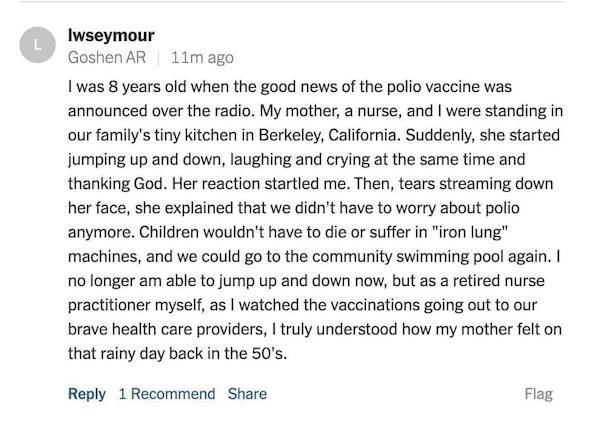 L

lwseymour
Goshen AR | 11m ago

I was 8 years old when the good news of the polio vaccine was announced over the radio. My mother, a nurse, and I were standing in our family's tiny kitchen in Berkeley, California. Suddenly, she started jumping up and down, laughing and crying at the same time and thanking God. Her reaction startled me. Then, tears streaming down her face, she explained that we didn't have to worry about polio anymore. Children wouldn't have to die or suffer in "iron lung" machines, and we could go to the community swimming pool again. I no longer am able to jump up and down now, but as a retired nurse practitioner myself, as I watched the vaccinations going out to our brave health care providers, I truly understood how my mother felt on that rainy day back in the 50's.

Reply 1 Recommend Share Flag